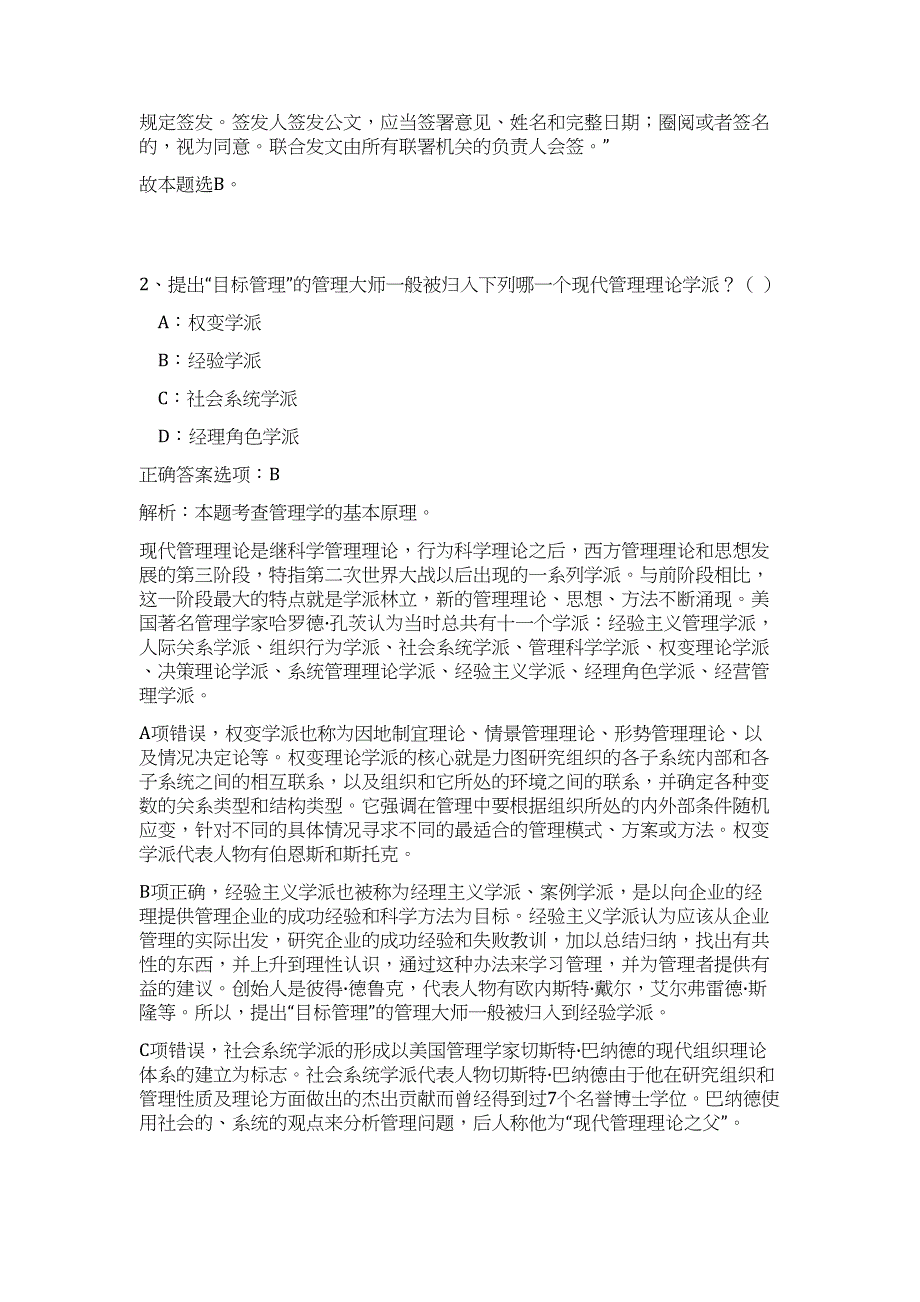 规定签发。签发人签发公文，应当签署意见、姓名和完整日期；圈阅或者签名的，视为同意。联合发文由所有联署机关的负责人会签。”

故本题选B。

2、提出“目标管理”的管理大师一般被归入下列哪一个现代管理理论学派？（ ）

A：权变学派

B：经验学派

C：社会系统学派

D：经理角色学派

正确答案选项：B

解析：本题考查管理学的基本原理。

现代管理理论是继科学管理理论，行为科学理论之后，西方管理理论和思想发展的第三阶段，特指第二次世界大战以后出现的一系列学派。与前阶段相比，这一阶段最大的特点就是学派林立，新的管理理论、思想、方法不断涌现。美国著名管理学家哈罗德·孔茨认为当时总共有十一个学派：经验主义管理学派，人际关系学派、组织行为学派、社会系统学派、管理科学学派、权变理论学派、决策理论学派、系统管理理论学派、经验主义学派、经理角色学派、经营管理学派。

A项错误，权变学派也称为因地制宜理论、情景管理理论、形势管理理论、以及情况决定论等。权变理论学派的核心就是力图研究组织的各子系统内部和各子系统之间的相互联系，以及组织和它所处的环境之间的联系，并确定各种变数的关系类型和结构类型。它强调在管理中要根据组织所处的内外部条件随机应变，针对不同的具体情况寻求不同的最适合的管理模式、方案或方法。权变学派代表人物有伯恩斯和斯托克。

B项正确，经验主义学派也被称为经理主义学派、案例学派，是以向企业的经理提供管理企业的成功经验和科学方法为目标。经验主义学派认为应该从企业管理的实际出发，研究企业的成功经验和失败教训，加以总结归纳，找出有共性的东西，并上升到理性认识，通过这种办法来学习管理，并为管理者提供有益的建议。创始人是彼得·德鲁克，代表人物有欧内斯特·戴尔，艾尔弗雷德·斯隆等。所以，提出“目标管理”的管理大师一般被归入到经验学派。

C项错误，社会系统学派的形成以美国管理学家切斯特·巴纳德的现代组织理论体系的建立为标志。社会系统学派代表人物切斯特·巴纳德由于他在研究组织和管理性质及理论方面做出的杰出贡献而曾经得到过7个名誉博士学位。巴纳德使用社会的、系统的观点来分析管理问题，后人称他为“现代管理理论之父”。